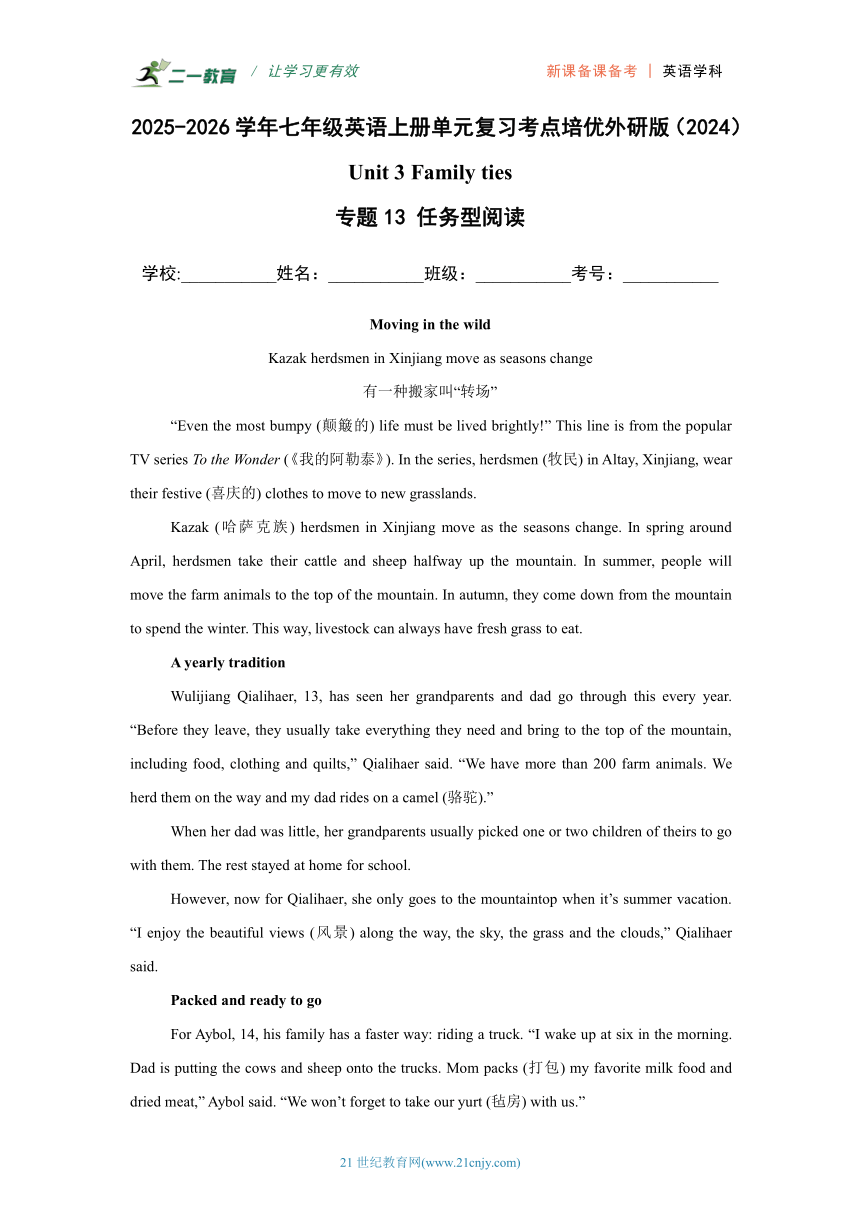 二一教育 / 让学习更有效

新课备课备考 | 英语学科

2025-2026 学年七年级英语上册单元复习考点培优外研版（2024）

Unit 3 Family ties

专题 13 任务型阅读

学校:___________姓名：___________班级：___________考号：___________

Moving in the wild

Kazak herdsmen in Xinjiang move as seasons change

有一种搬家叫“转场”

“Even the most bumpy (颠簸的) life must be lived brightly!” This line is from the popular TV series To the Wonder (《我的阿勒泰》). In the series, herdsmen (牧民) in Altay, Xinjiang, wear their festive (喜庆的) clothes to move to new grasslands.

Kazak (哈萨克族) herdsmen in Xinjiang move as the seasons change. In spring around April, herdsmen take their cattle and sheep halfway up the mountain. In summer, people will move the farm animals to the top of the mountain. In autumn, they come down from the mountain to spend the winter. This way, livestock can always have fresh grass to eat.

A yearly tradition

Wulijiang Qialihaer, 13, has seen her grandparents and dad go through this every year. “Before they leave, they usually take everything they need and bring to the top of the mountain, including food, clothing and quilts,” Qialihaer said. “We have more than 200 farm animals. We herd them on the way and my dad rides on a camel (骆驼).”

When her dad was little, her grandparents usually picked one or two children of theirs to go with them. The rest stayed at home for school.

However, now for Qialihaer, she only goes to the mountaintop when it’s summer vacation. “I enjoy the beautiful views (风景) along the way, the sky, the grass and the clouds,” Qialihaer said.

Packed and ready to go

For Aybol, 14, his family has a faster way: riding a truck. “I wake up at six in the morning. Dad is putting the cows and sheep onto the trucks. Mom packs (打包) my favorite milk food and dried meat,” Aybol said. “We won’t forget to take our yurt (毡房) with us.”

21 世纪教育网(www.21cnjy.com)